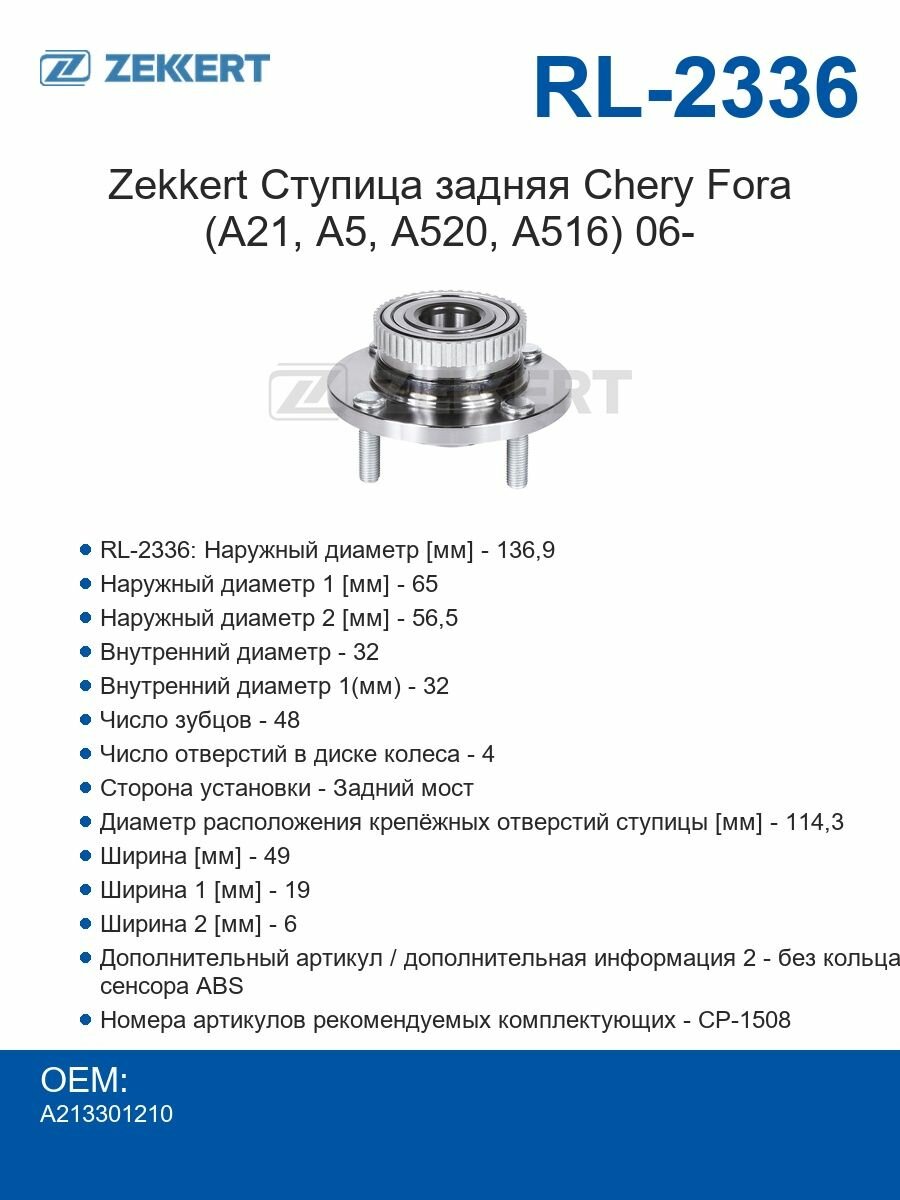 ZEKKERT

RL-2336

Zekkert Ступица задняя Chery Fora (A21, A5, A520, A516) 06-

ZEKKERT

- RL-2336: Наружный диаметр [мм] - 136,9
- Наружный диаметр 1 [мм] - 65
- Наружный диаметр 2 [мм] - 56,5
- Внутренний диаметр - 32
- Внутренний диаметр 1(мм) - 32
- Число зубцов - 48
- Число отверстий в диске колеса - 4
- Сторона установки - Задний мост
- Диаметр расположения крепёжных отверстий ступицы [мм] - 114,3
- Ширина [мм] - 49
- Ширина 1 [мм] - 19
- Ширина 2 [мм] - 6
- Дополнительный артикул / дополнительная информация 2 - без кольца сенсора ABS
- Номера артикулов рекомендуемых комплектующих - CP-1508

OEM:
A213301210